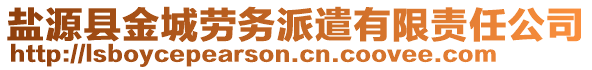 盐源县金城劳务派遣有限责任公司
http://lsboycepearson.cn.coovee.com